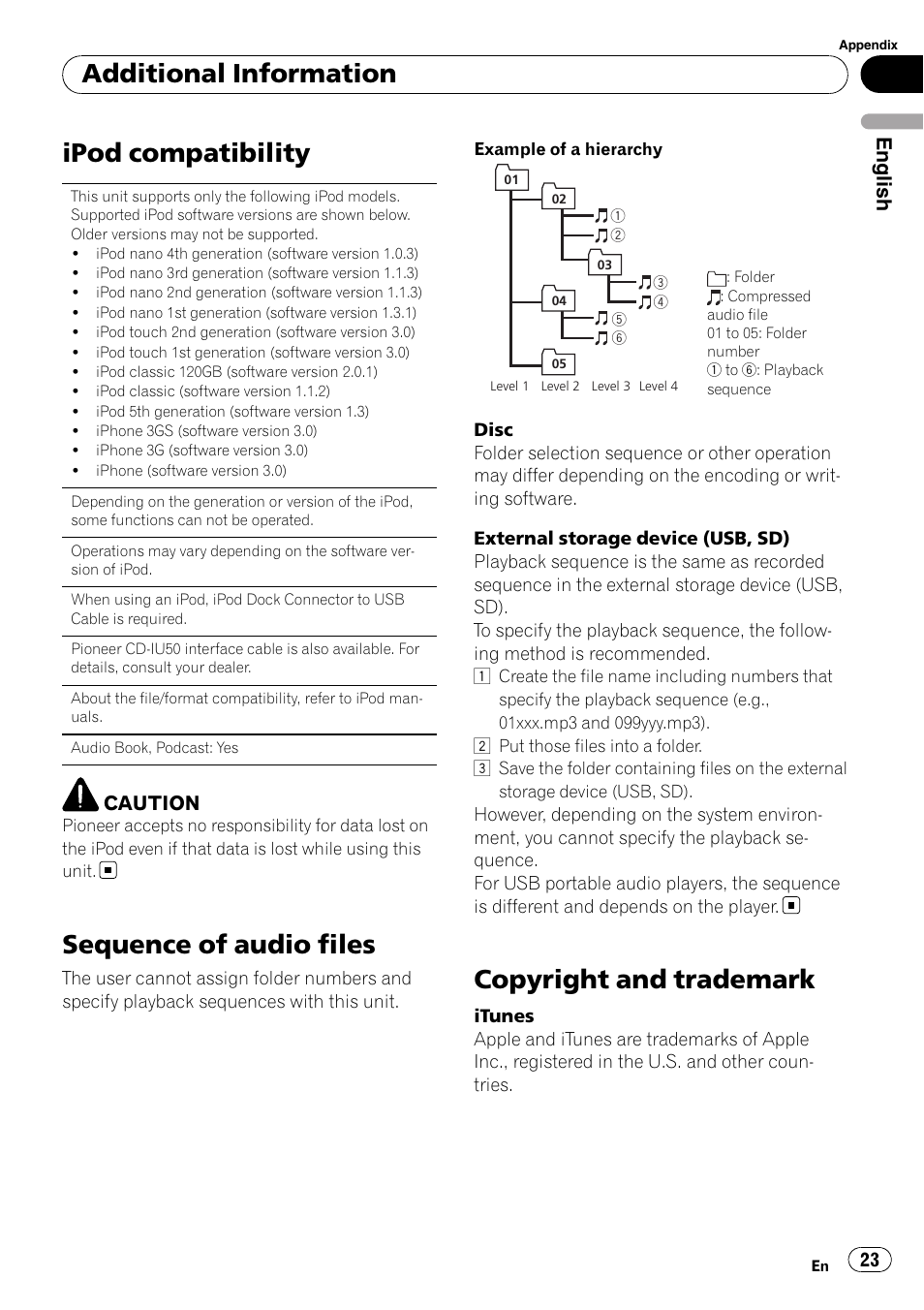 Appendix

Additional Information

English

iPod compatibility

This unit supports only the following iPod models. Supported iPod software versions are shown below. Older versions may not be supported.
• iPod nano 4th generation (software version 1.0.3)
• iPod nano 3rd generation (software version 1.1.3)
• iPod nano 2nd generation (software version 1.1.3)
• iPod nano 1st generation (software version 1.3.1)
• iPod touch 2nd generation (software version 3.0)
• iPod touch 1st generation (software version 3.0)
• iPod classic 120GB (software version 2.0.1)
• iPod classic (software version 1.1.2)
• iPod 5th generation (software version 1.3)
• iPhone 3GS (software version 3.0)
• iPhone 3G (software version 3.0)
• iPhone (software version 3.0)

Depending on the generation or version of the iPod, some functions can not be operated.

Operations may vary depending on the software version of iPod.

When using an iPod, iPod Dock Connector to USB Cable is required.

Pioneer CD-IU50 interface cable is also available. For details, consult your dealer.

About the file/format compatibility, refer to iPod manuals.

Audio Book, Podcast: Yes

CAUTION
Pioneer accepts no responsibility for data lost on the iPod even if that data is lost while using this unit.

Sequence of audio files

The user cannot assign folder numbers and specify playback sequences with this unit.

Example of a hierarchy

01
02
①
②
03
③
④
04
⑤
⑥
05
Level 1 Level 2 Level 3 Level 4

: Folder
: Compressed audio file
01 to 05: Folder number
① to ⑥: Playback sequence

Disc
Folder selection sequence or other operation may differ depending on the encoding or writing software.

External storage device (USB, SD)
Playback sequence is the same as recorded sequence in the external storage device (USB, SD).
To specify the playback sequence, the following method is recommended.
1 Create the file name including numbers that specify the playback sequence (e.g., 01xxx.mp3 and 099yyy.mp3).
2 Put those files into a folder.
3 Save the folder containing files on the external storage device (USB, SD).
However, depending on the system environment, you cannot specify the playback sequence.
For USB portable audio players, the sequence is different and depends on the player.

Copyright and trademark

iTunes
Apple and iTunes are trademarks of Apple Inc., registered in the U.S. and other countries.

En 23